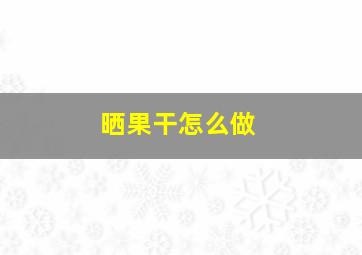 晒果干怎么做